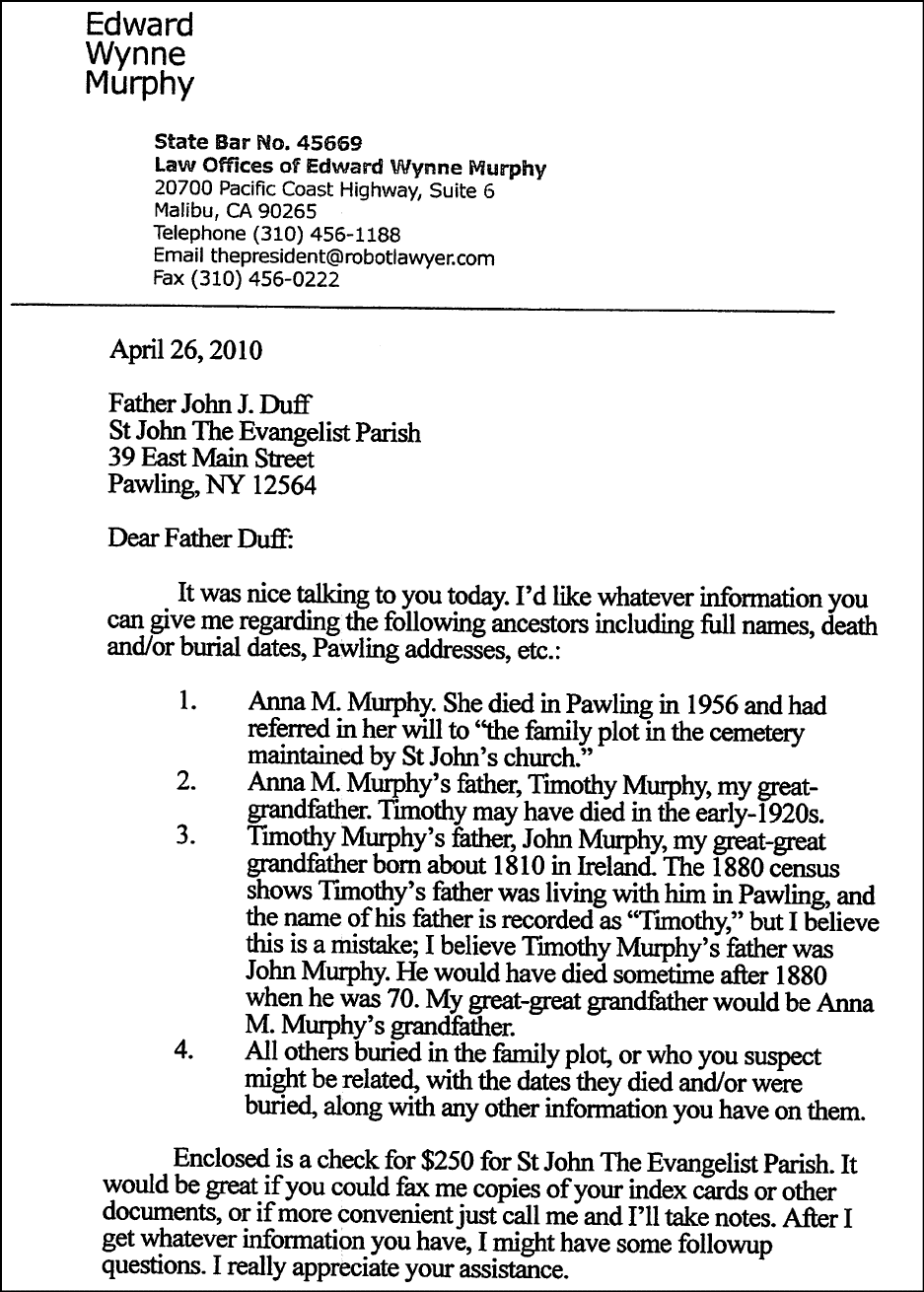 Edward
Wynne
Murphy

State Bar No. 45669
Law Offices of Edward Wynne Murphy
20700 Pacific Coast Highway, Suite 6
Malibu, CA 90265
Telephone (310) 456-1188
Email thepresident@robotlawyer.com
Fax (310) 456-0222

April 26, 2010

Father John J. Duff
St John The Evangelist Parish
39 East Main Street
Pawling, NY 12564

Dear Father Duff:

It was nice talking to you today. I'd like whatever information you can give me regarding the following ancestors including full names, death and/or burial dates, Pawling addresses, etc.:

1. Anna M. Murphy. She died in Pawling in 1956 and had referred in her will to "the family plot in the cemetery maintained by St John's church."
2. Anna M. Murphy's father, Timothy Murphy, my great-grandfather. Timothy may have died in the early-1920s.
3. Timothy Murphy's father, John Murphy, my great-great grandfather born about 1810 in Ireland. The 1880 census shows Timothy's father was living with him in Pawling, and the name of his father is recorded as "Timothy," but I believe this is a mistake; I believe Timothy Murphy's father was John Murphy. He would have died sometime after 1880 when he was 70. My great-great grandfather would be Anna M. Murphy's grandfather.
4. All others buried in the family plot, or who you suspect might be related, with the dates they died and/or were buried, along with any other information you have on them.

Enclosed is a check for $250 for St John The Evangelist Parish. It would be great if you could fax me copies of your index cards or other documents, or if more convenient just call me and I'll take notes. After I get whatever information you have, I might have some followup questions. I really appreciate your assistance.